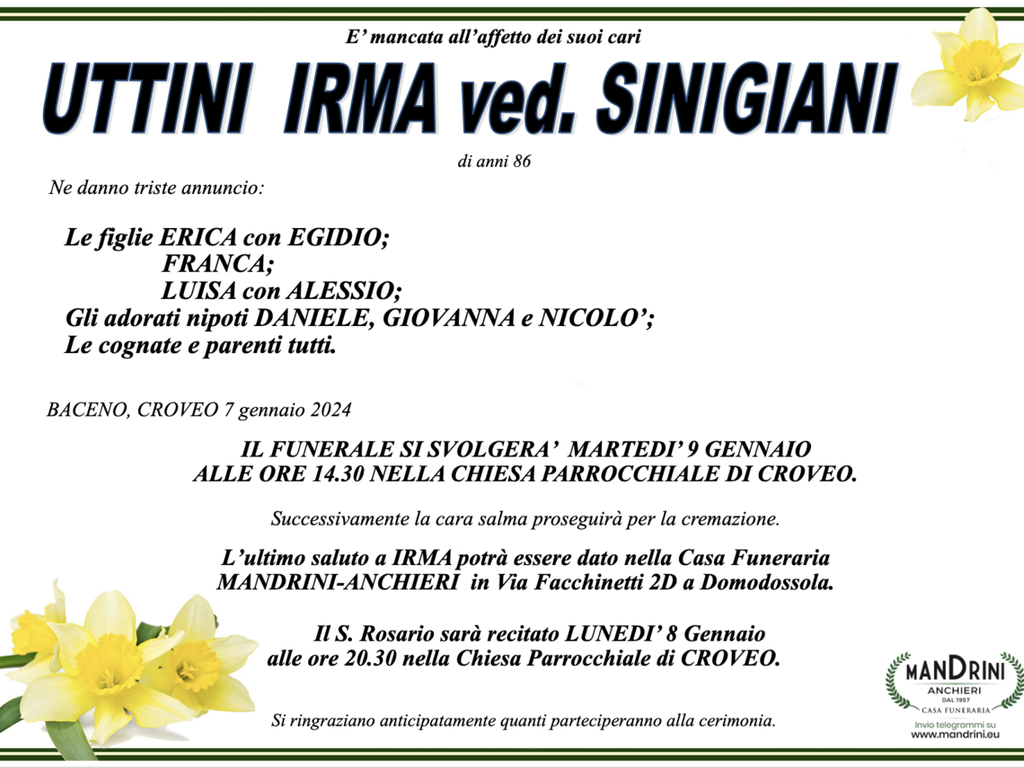 E' mancata all'affetto dei suoi cari

UTTINI IRMA ved. SINIGIANI

di anni 86

Ne danno triste annuncio:

Le figlie ERICA con EGIDIO;
FRANCA;
LUISA con ALESSIO;
Gli adorati nipoti DANIELE, GIOVANNA e NICOLO';
Le cognate e parenti tutti.

BACENO, CROVEO 7 gennaio 2024

IL FUNERALE SI SVOLGERA' MARTEDI' 9 GENNAIO ALLE ORE 14.30 NELLA CHIESA PARROCCHIALE DI CROVEO.

Successivamente la cara salma proseguirà per la cremazione.

L'ultimo saluto a IRMA potrà essere dato nella Casa Funeraria MANDRINI-ANCHIERI in Via Facchinetti 2D a Domodossola.

Il S. Rosario sarà recitato LUNEDI' 8 Gennaio alle ore 20.30 nella Chiesa Parrocchiale di CROVEO.

Si ringraziano anticipatamente quanti parteciperanno alla cerimonia.

MANDRINI
ANCHIERI
DAL 1957
CASA FUNERARIA
Invio telegrammi su
www.mandrini.eu